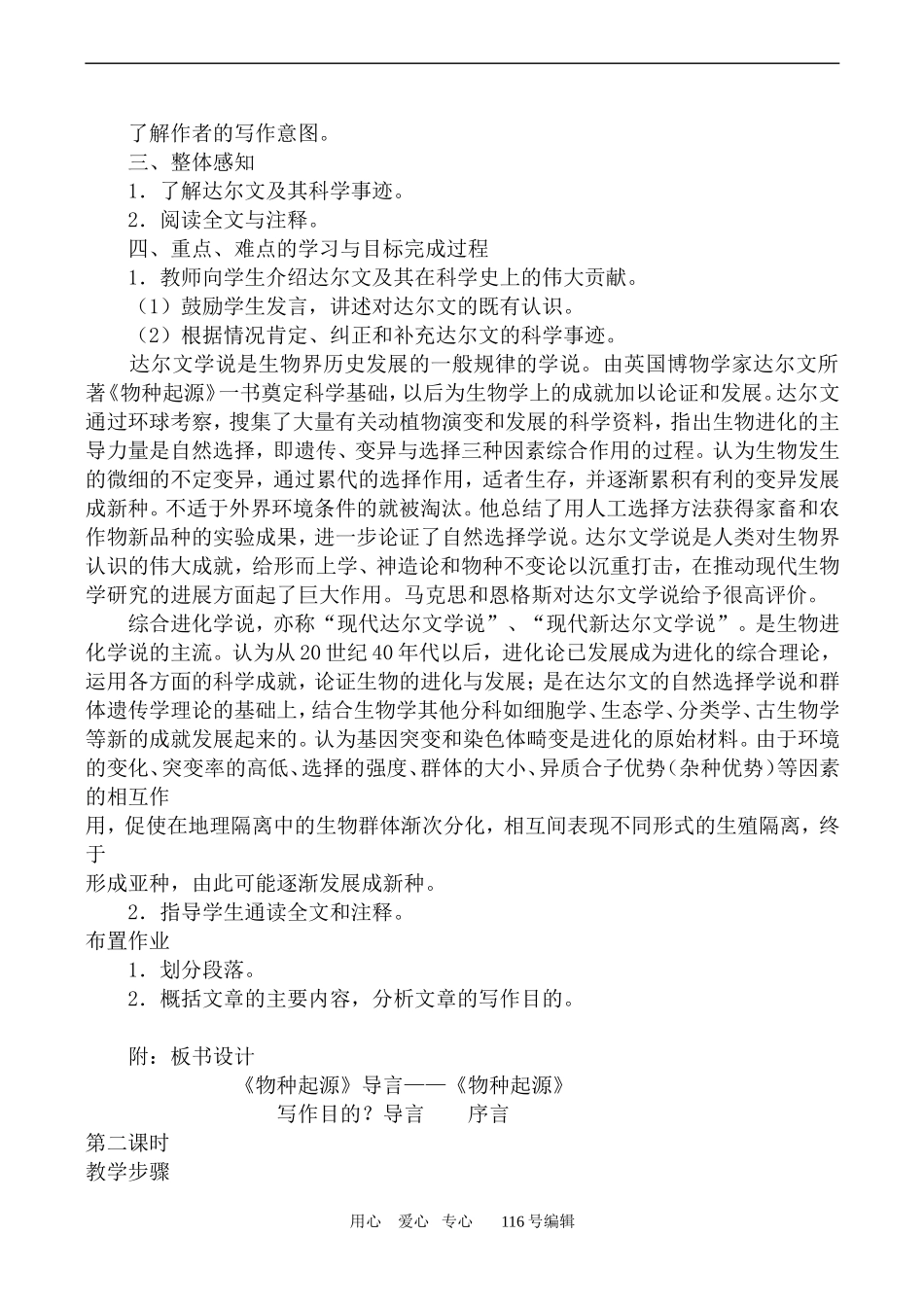 了解作者的写作意图。
三、整体感知
1．了解达尔文及其科学事迹。
2．阅读全文与注释。
四、重点、难点的学习与目标完成过程
1．教师向学生介绍达尔文及其在科学史上的伟大贡献。
（1）鼓励学生发言，讲述对达尔文的既有认识。
（2）根据情况肯定、纠正和补充达尔文的科学事迹。

达尔文学说是生物界历史发展的一般规律的学说。由英国博物学家达尔文所著《物种起源》一书奠定科学基础，以后为生物学上的成就加以论证和发展。达尔文通过环球考察，搜集了大量有关动植物演变和发展的科学资料，指出生物进化的主导力量是自然选择，即遗传、变异与选择三种因素综合作用的过程。认为生物发生的微细的不定变异，通过累代的选择作用，适者生存，并逐渐累积有利的变异发展成新种。不适于外界环境条件的就被淘汰。他总结了用人工选择方法获得家畜和农作物新品种的实验成果，进一步论证了自然选择学说。达尔文学说是人类对生物界认识的伟大成就，给形而上学、神造论和物种不变论以沉重打击，在推动现代生物学研究的进展方面起了巨大作用。马克思和恩格斯对达尔文学说给予很高评价。

综合进化学说，亦称“现代达尔文学说”、“现代新达尔文学说”。是生物进化学说的主流。认为从20世纪40年代以后，进化论已发展成为进化的综合理论，运用各方面的科学成就，论证生物的进化与发展；是在达尔文的自然选择学说和群体遗传学理论的基础上，结合生物学其他分科如细胞学、生态学、分类学、古生物学等新的成就发展起来的。认为基因突变和染色体畸变是进化的原始材料。由于环境的变化、突变率的高低、选择的强度、群体的大小、异质合子优势（杂种优势）等因素的相互作
用，促使在地理隔离中的生物群体渐次分化，相互间表现不同形式的生殖隔离，终于
形成亚种，由此可能逐渐发展成新种。
2．指导学生通读全文和注释。
布置作业
1．划分段落。
2．概括文章的主要内容，分析文章的写作目的。

附：板书设计
《物种起源》导言——《物种起源》
写作目的？导言　　序言
第二课时
教学步骤

用心　爱心　专心　　116号编辑